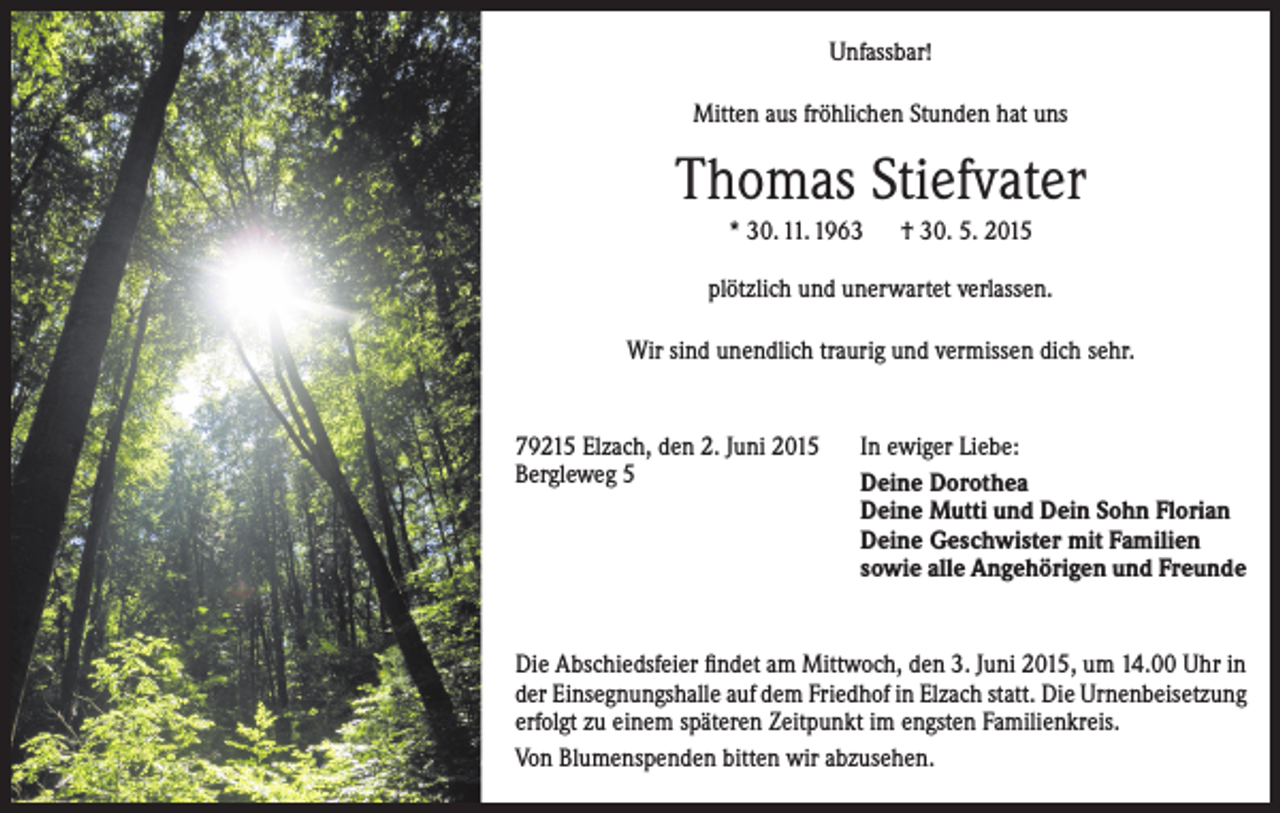 Unfassbar!

Mitten aus fröhlichen Stunden hat uns

Thomas Stiefvater

* 30. 11. 1963 † 30. 5. 2015

plötzlich und unerwartet verlassen.

Wir sind unendlich traurig und vermissen dich sehr.

79215 Elzach, den 2. Juni 2015
Bergleweg 5

In ewiger Liebe:

Deine Dorothea
Deine Mutti und Dein Sohn Florian
Deine Geschwister mit Familien
sowie alle Angehörigen und Freunde

Die Abschiedsfeier findet am Mittwoch, den 3. Juni 2015, um 14.00 Uhr in der Einsegnungshalle auf dem Friedhof in Elzach statt. Die Urnenbeisetzung erfolgt zu einem späteren Zeitpunkt im engsten Familienkreis.

Von Blumenspenden bitten wir abzusehen.